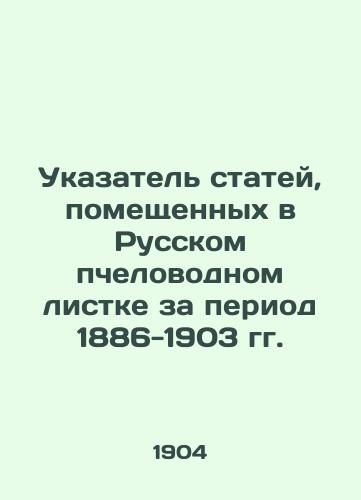 Указатель статей, помещенных в Русском пчеловодном листке за период 1886-1903 гг.

1904